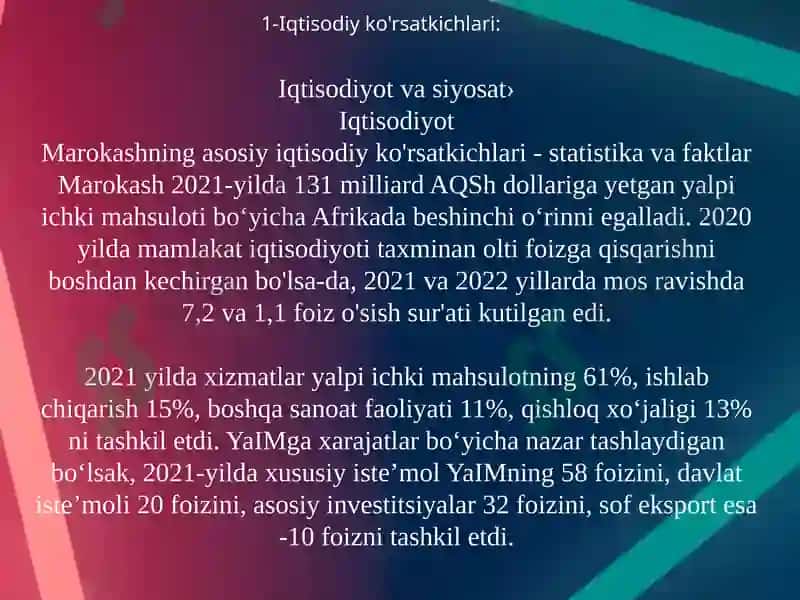 1-Iqtisodiy ko'rsatkichlari:

Iqtisodiyot va siyosat›
Iqtisodiyot
Marokashning asosiy iqtisodiy ko'rsatkichlari - statistika va faktlar
Marokash 2021-yilda 131 milliard AQSh dollariga yetgan yalpi ichki mahsuloti bo‘yicha Afrikada beshinchi o‘rinni egalladi. 2020 yilda mamlakat iqtisodiyoti taxminan olti foizga qisqarishni boshdan kechirgan bo'lsa-da, 2021 va 2022 yillarda mos ravishda 7,2 va 1,1 foiz o'sish sur'ati kutilgan edi.

2021 yilda xizmatlar yalpi ichki mahsulotning 61%, ishlab chiqarish 15%, boshqa sanoat faoliyati 11%, qishloq xo‘jaligi 13% ni tashkil etdi. YaIMga xarajatlar bo‘yicha nazar tashlaydigan bo‘lsak, 2021-yilda xususiy iste’mol YaIMning 58 foizini, davlat iste’moli 20 foizini, asosiy investitsiyalar 32 foizini, sof eksport esa -10 foizni tashkil etdi.